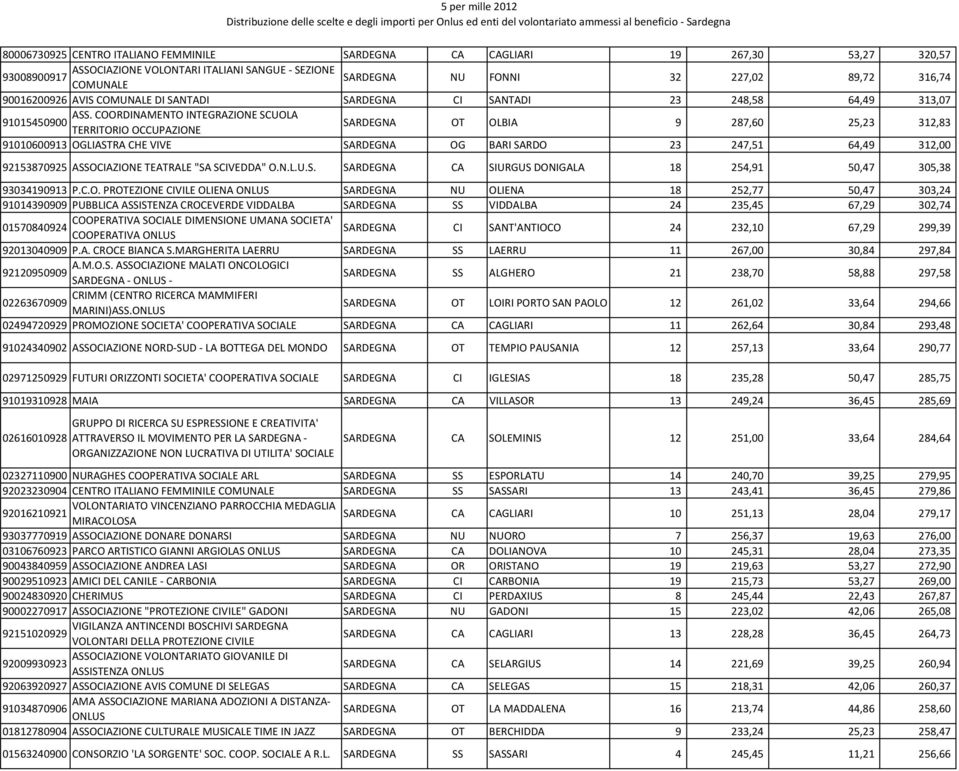 5 per mille 2012
Distribuzione delle scelte e degli importi per Onlus ed enti del volontariato ammessi al beneficio - Sardegna

| | | | | | | | | |
|---|---|---|---|---|---|---|---|---|
| 80006730925 | CENTRO ITALIANO FEMMINILE | SARDEGNA | CA | CAGLIARI | 19 | 267,30 | 53,27 | 320,57 |
| 93008900917 | ASSOCIAZIONE VOLONTARI ITALIANI SANGUE - SEZIONE COMUNALE | SARDEGNA | NU | FONNI | 32 | 227,02 | 89,72 | 316,74 |
| 90016200926 | AVIS COMUNALE DI SANTADI | SARDEGNA | CI | SANTADI | 23 | 248,58 | 64,49 | 313,07 |
| 91015450900 | ASS. COORDINAMENTO INTEGRAZIONE SCUOLA TERRITORIO OCCUPAZIONE | SARDEGNA | OT | OLBIA | 9 | 287,60 | 25,23 | 312,83 |
| 91010600913 | OGLIASTRA CHE VIVE | SARDEGNA | OG | BARI SARDO | 23 | 247,51 | 64,49 | 312,00 |
| 92153870925 | ASSOCIAZIONE TEATRALE "SA SCIVEDDA" O.N.L.U.S. | SARDEGNA | CA | SIURGUS DONIGALA | 18 | 254,91 | 50,47 | 305,38 |
| 93034190913 | P.C.O. PROTEZIONE CIVILE OLIENA ONLUS | SARDEGNA | NU | OLIENA | 18 | 252,77 | 50,47 | 303,24 |
| 91014390909 | PUBBLICA ASSISTENZA CROCEVERDE VIDDALBA | SARDEGNA | SS | VIDDALBA | 24 | 235,45 | 67,29 | 302,74 |
| 01570840924 | COOPERATIVA SOCIALE DIMENSIONE UMANA SOCIETA' COOPERATIVA ONLUS | SARDEGNA | CI | SANT'ANTIOCO | 24 | 232,10 | 67,29 | 299,39 |
| 92013040909 | P.A. CROCE BIANCA S.MARGHERITA LAERRU | SARDEGNA | SS | LAERRU | 11 | 267,00 | 30,84 | 297,84 |
| 92120950909 | A.M.O.S. ASSOCIAZIONE MALATI ONCOLOGICI SARDEGNA - ONLUS - | SARDEGNA | SS | ALGHERO | 21 | 238,70 | 58,88 | 297,58 |
| 02263670909 | CRIMM (CENTRO RICERCA MAMMIFERI MARINI)ASS.ONLUS | SARDEGNA | OT | LOIRI PORTO SAN PAOLO | 12 | 261,02 | 33,64 | 294,66 |
| 02494720929 | PROMOZIONE SOCIETA' COOPERATIVA SOCIALE | SARDEGNA | CA | CAGLIARI | 11 | 262,64 | 30,84 | 293,48 |
| 91024340902 | ASSOCIAZIONE NORD-SUD - LA BOTTEGA DEL MONDO | SARDEGNA | OT | TEMPIO PAUSANIA | 12 | 257,13 | 33,64 | 290,77 |
| 02971250929 | FUTURI ORIZZONTI SOCIETA' COOPERATIVA SOCIALE | SARDEGNA | CI | IGLESIAS | 18 | 235,28 | 50,47 | 285,75 |
| 91019310928 | MAIA | SARDEGNA | CA | VILLASOR | 13 | 249,24 | 36,45 | 285,69 |
| 02616010928 | GRUPPO DI RICERCA SU ESPRESSIONE E CREATIVITA' ATTRAVERSO IL MOVIMENTO PER LA SARDEGNA - ORGANIZZAZIONE NON LUCRATIVA DI UTILITA' SOCIALE | SARDEGNA | CA | SOLEMINIS | 12 | 251,00 | 33,64 | 284,64 |
| 02327110900 | NURAGHES COOPERATIVA SOCIALE ARL | SARDEGNA | SS | ESPORLATU | 14 | 240,70 | 39,25 | 279,95 |
| 92023230904 | CENTRO ITALIANO FEMMINILE COMUNALE | SARDEGNA | SS | SASSARI | 13 | 243,41 | 36,45 | 279,86 |
| 92016210921 | VOLONTARIATO VINCENZIANO PARROCCHIA MEDAGLIA MIRACOLOSA | SARDEGNA | CA | CAGLIARI | 10 | 251,13 | 28,04 | 279,17 |
| 93037770919 | ASSOCIAZIONE DONARE DONARSI | SARDEGNA | NU | NUORO | 7 | 256,37 | 19,63 | 276,00 |
| 03106760923 | PARCO ARTISTICO GIANNI ARGIOLAS ONLUS | SARDEGNA | CA | DOLIANOVA | 10 | 245,31 | 28,04 | 273,35 |
| 90043840959 | ASSOCIAZIONE ANDREA LASI | SARDEGNA | OR | ORISTANO | 19 | 219,63 | 53,27 | 272,90 |
| 90029510923 | AMICI DEL CANILE - CARBONIA | SARDEGNA | CI | CARBONIA | 19 | 215,73 | 53,27 | 269,00 |
| 90024830920 | CHERIMUS | SARDEGNA | CI | PERDAXIUS | 8 | 245,44 | 22,43 | 267,87 |
| 90002270917 | ASSOCIAZIONE "PROTEZIONE CIVILE" GADONI | SARDEGNA | NU | GADONI | 15 | 223,02 | 42,06 | 265,08 |
| 92151020929 | VIGILANZA ANTINCENDI BOSCHIVI SARDEGNA VOLONTARI DELLA PROTEZIONE CIVILE | SARDEGNA | CA | CAGLIARI | 13 | 228,28 | 36,45 | 264,73 |
| 92009930923 | ASSOCIAZIONE VOLONTARIATO GIOVANILE DI ASSISTENZA ONLUS | SARDEGNA | CA | SELARGIUS | 14 | 221,69 | 39,25 | 260,94 |
| 92063920927 | ASSOCIAZIONE AVIS COMUNE DI SELEGAS | SARDEGNA | CA | SELEGAS | 15 | 218,31 | 42,06 | 260,37 |
| 91034870906 | AMA ASSOCIAZIONE MARIANA ADOZIONI A DISTANZA-ONLUS | SARDEGNA | OT | LA MADDALENA | 16 | 213,74 | 44,86 | 258,60 |
| 01812780904 | ASSOCIAZIONE CULTURALE MUSICALE TIME IN JAZZ | SARDEGNA | OT | BERCHIDDA | 9 | 233,24 | 25,23 | 258,47 |
| 01563240900 | CONSORZIO 'LA SORGENTE' SOC. COOP. SOCIALE A R.L. | SARDEGNA | SS | SASSARI | 4 | 245,45 | 11,21 | 256,66 |